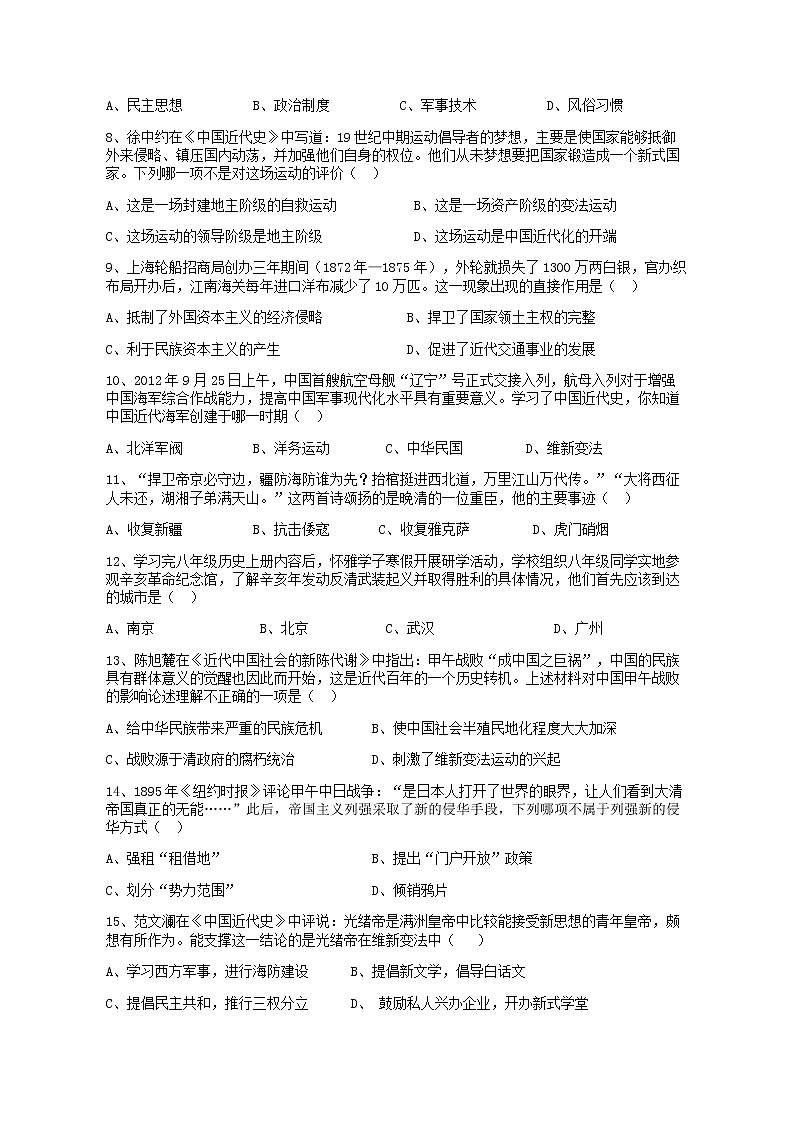 A、民主思想　　　　B、政治制度　　　　C、军事技术　　　　D、风俗习惯

8、徐中约在《中国近代史》中写道：19世纪中期运动倡导者的梦想，主要是使国家能够抵御外来侵略、镇压国内动荡，并加强他们自身的权位。他们从未梦想要把国家锻造成一个新式国家。下列哪一项不是对这场运动的评价（　）

A、这是一场封建地主阶级的自救运动　　　　B、这是一场资产阶级的变法运动

C、这场运动的领导阶级是地主阶级　　　　D、这场运动是中国近代化的开端

9、上海轮船招商局创办三年期间（1872年—1875年），外轮就损失了1300万两白银，官办织布局开办后，江南海关每年进口洋布减少了10万匹。这一现象出现的直接作用是（　）

A、抵制了外国资本主义的经济侵略　　　　B、捍卫了国家领土主权的完整

C、利于民族资本主义的产生　　　　D、促进了近代交通事业的发展

10、2012年9月25日上午，中国首艘航空母舰“辽宁”号正式交接入列，航母入列对于增强中国海军综合作战能力，提高中国军事现代化水平具有重要意义。学习了中国近代史，你知道中国近代海军创建于哪一时期（　）

A、北洋军阀　　　　B、洋务运动　　　　C、中华民国　　　　D、维新变法

11、“捍卫帝京必守边，疆防海防谁为先？抬棺挺进西北道，万里江山万代传。”“大将西征人未还，湖湘子弟满天山。”这两首诗颂扬的是晚清的一位重臣，他的主要事迹（　）

A、收复新疆　　　　B、抗击倭寇　　　　C、收复雅克萨　　　　D、虎门销烟

12、学习完八年级历史上册内容后，怀雅学子寒假开展研学活动，学校组织八年级同学实地参观辛亥革命纪念馆，了解辛亥年发动反清武装起义并取得胜利的具体情况，他们首先应该到达的城市是（　）

A、南京　　　　B、北京　　　　C、武汉　　　　D、广州

13、陈旭麓在《近代中国社会的新陈代谢》中指出：甲午战败“成中国之巨祸”，中国的民族具有群体意义的觉醒也因此而开始，这是近代百年的一个历史转机。上述材料对中国甲午战败的影响论述理解不正确的一项是（　）

A、给中华民族带来严重的民族危机　　　　B、使中国社会半殖民地化程度大大加深

C、战败源于清政府的腐朽统治　　　　D、刺激了维新变法运动的兴起

14、1895年《纽约时报》评论甲午中日战争：“是日本人打开了世界的眼界，让人们看到大清帝国真正的无能……”此后，帝国主义列强采取了新的侵华手段，下列哪项不属于列强新的侵华方式（　）

A、强租“租借地”　　　　B、提出“门户开放”政策

C、划分“势力范围”　　　　D、倾销鸦片

15、范文澜在《中国近代史》中评说：光绪帝是满洲皇帝中比较能接受新思想的青年皇帝，颇想有所作为。能支撑这一结论的是光绪帝在维新变法中（　）

A、学习西方军事，进行海防建设　　　　B、提倡新文学，倡导白话文

C、提倡民主共和，推行三权分立　　　　D、 鼓励私人兴办企业，开办新式学堂